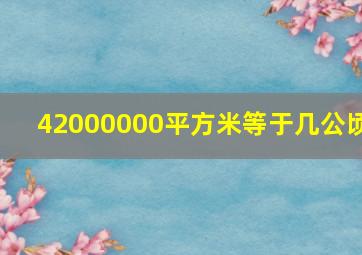 42000000平方米等于几公顷